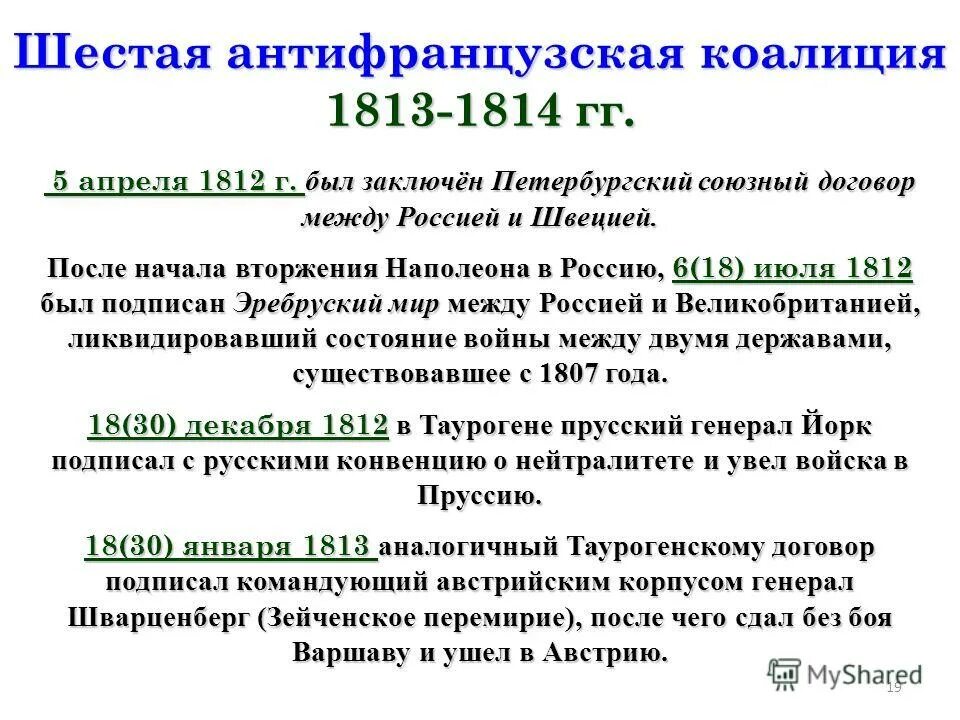 Шестая антифранцузская коалиция 1813-1814 гг.

5 апреля 1812 г. был заключён Петербургский союзный договор между Россией и Швецией.

После начала вторжения Наполеона в Россию, 6(18) июля 1812 был подписан Эребруский мир между Россией и Великобританией, ликвидировавший состояние войны между двумя державами, существовавшее с 1807 года.

18(30) декабря 1812 в Таурогене прусский генерал Йорк подписал с русскими конвенцию о нейтралитете и увел войска в Пруссию.

18(30) января 1813 аналогичный Таурогенскому договор подписал командующий австрийским корпусом генерал Шварценберг (Зейченское перемирие), после чего сдал без боя Варшаву и ушел в Австрию.

MyShared

19